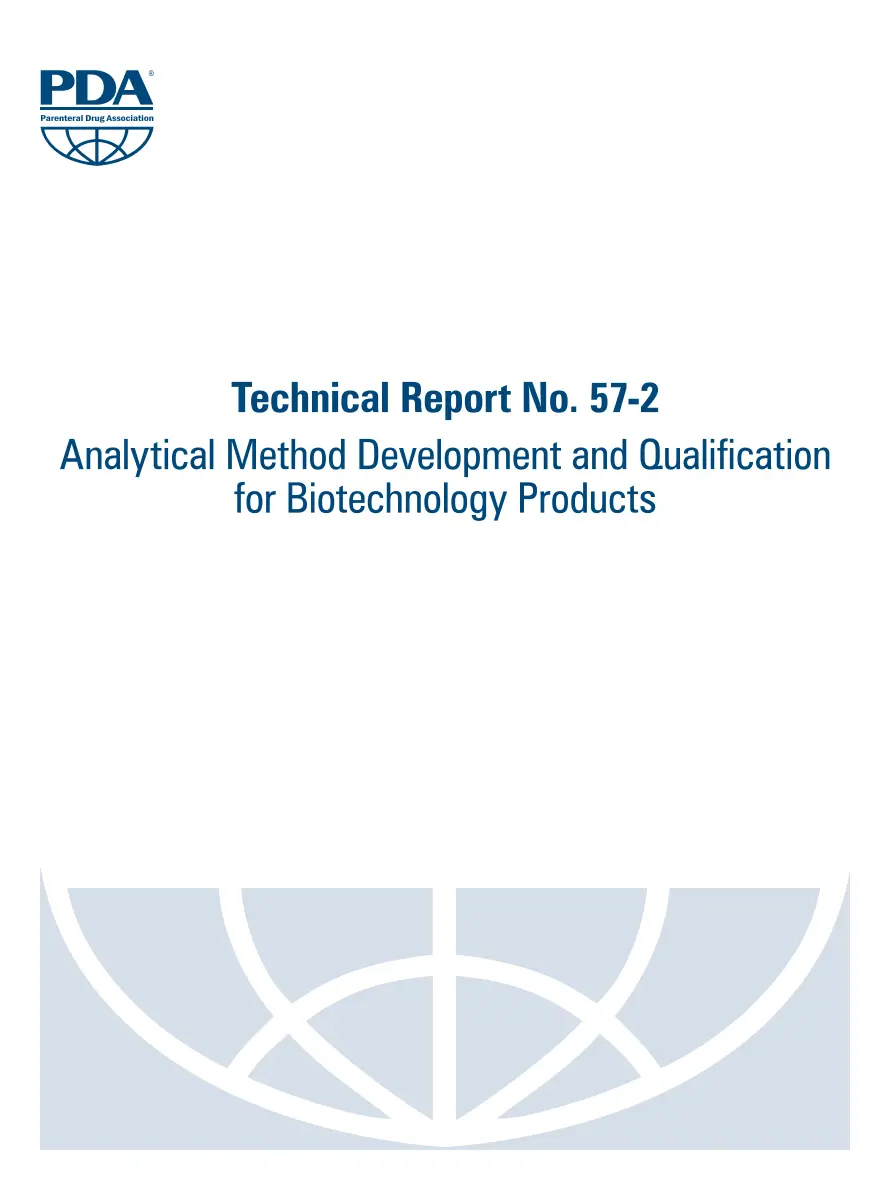 PDA®
Parenteral Drug Association

Technical Report No. 57-2

Analytical Method Development and Qualification for Biotechnology Products